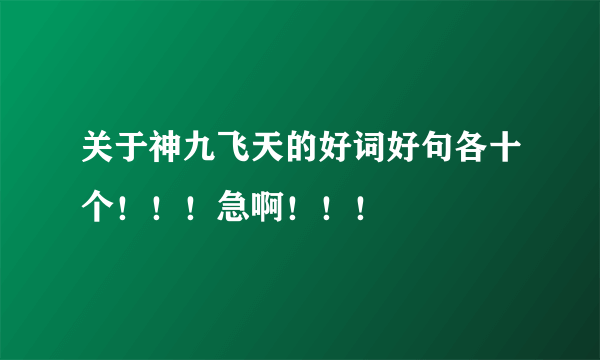 关于神九飞天的好词好句各十个！！！急啊！！！